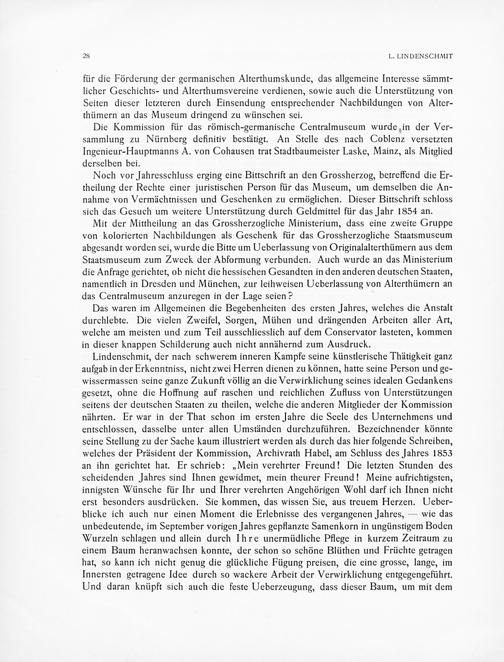 28 L. LINDENSCHMIT

für die Förderung der germanischen Alterthumskunde, das allgemeine Interesse sämmtlicher Geschichts- und Alterthumsvereine verdienen, sowie auch die Unterstützung von Seiten dieser letzteren durch Einsendung entsprechender Nachbildungen von Alterthümern an das Museum dringend zu wünschen sei.

Die Kommission für das römisch-germanische Centralmuseum wurde in der Versammlung zu Nürnberg definitiv bestätigt. An Stelle des nach Coblenz versetzten Ingenieur-Hauptmanns A. von Cohausen trat Stadtbaumeister Laske, Mainz, als Mitglied derselben bei.

Noch vor Jahresschluss erging eine Bittschrift an den Grossherzog, betreffend die Ertheilung der Rechte einer juristischen Person für das Museum, um demselben die Annahme von Vermächtnissen und Geschenken zu ermöglichen. Dieser Bittschrift schloss sich das Gesuch um weitere Unterstützung durch Geldmittel für das Jahr 1854 an.

Mit der Mittheilung an das Grossherzogliche Ministerium, dass eine zweite Gruppe von kolorierten Nachbildungen als Geschenk für das Grossherzogliche Staatsmuseum abgesandt worden sei, wurde die Bitte um Ueberlassung von Originalalterthümern aus dem Staatsmuseum zum Zweck der Abformung verbunden. Auch wurde an das Ministerium die Anfrage gerichtet, ob nicht die hessischen Gesandten in den anderen deutschen Staaten, namentlich in Dresden und München, zur leihweisen Ueberlassung von Alterthümern an das Centralmuseum anzuregen in der Lage seien?

Das waren im Allgemeinen die Begebenheiten des ersten Jahres, welches die Anstalt durchlebte. Die vielen Zweifel, Sorgen, Mühen und drängenden Arbeiten aller Art, welche am meisten und zum Teil ausschliesslich auf dem Conservator lasteten, kommen in dieser knappen Schilderung auch nicht annähernd zum Ausdruck.

Lindenschmit, der nach schwerem inneren Kampfe seine künstlerische Thätigkeit ganz aufgab in der Erkenntniss, nicht zwei Herren dienen zu können, hatte seine Person und gewissermassen seine ganze Zukunft völlig an die Verwirklichung seines idealen Gedankens gesetzt, ohne die Hoffnung auf raschen und reichlichen Zufluss von Unterstützungen seitens der deutschen Staaten zu theilen, welche die anderen Mitglieder der Kommission nährten. Er war in der That schon im ersten Jahre die Seele des Unternehmens und entschlossen, dasselbe unter allen Umständen durchzuführen. Bezeichnender könnte seine Stellung zu der Sache kaum illustriert werden als durch das hier folgende Schreiben, welches der Präsident der Kommission, Archivrath Habel, am Schluss des Jahres 1853 an ihn gerichtet hat. Er schrieb: „Mein verehrter Freund! Die letzten Stunden des scheidenden Jahres sind Ihnen gewidmet, mein theurer Freund! Meine aufrichtigsten, innigsten Wünsche für Ihr und Ihrer verehrten Angehörigen Wohl darf ich Ihnen nicht erst besonders ausdrücken. Sie kommen, das wissen Sie, aus treuem Herzen. Ueberblicke ich auch nur einen Moment die Erlebnisse des vergangenen Jahres, — wie das unbedeutende, im September vorigen Jahres gepflanzte Samenkorn in ungünstigem Boden Wurzeln schlagen und allein durch Ihre unermüdliche Pflege in kurzem Zeitraum zu einem Baum heranwachsen konnte, der schon so schöne Blüthen und Früchte getragen hat, so kann ich nicht genug die glückliche Fügung preisen, die eine grosse, lange, im Innersten getragene Idee durch so wackere Arbeit der Verwirklichung entgegengeführt. Und daran knüpft sich auch die feste Ueberzeugung, dass dieser Baum, um mit dem